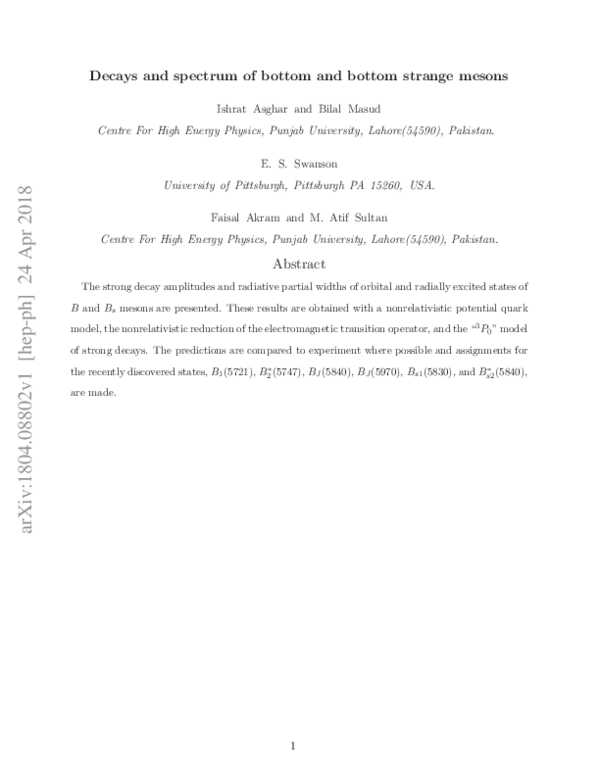 arXiv:1804.08802v1 [hep-ph] 24 Apr 2018

Decays and spectrum of bottom and bottom strange mesons

Ishrat Asghar and Bilal Masud

Centre For High Energy Physics, Punjab University, Lahore(54590), Pakistan.

E. S. Swanson

University of Pittsburgh, Pittsburgh PA 15260, USA.

Faisal Akram and M. Atif Sultan

Centre For High Energy Physics, Punjab University, Lahore(54590), Pakistan.

Abstract

The strong decay amplitudes and radiative partial widths of orbital and radially excited states of $B$ and $B_s$ mesons are presented. These results are obtained with a nonrelativistic potential quark model, the nonrelativistic reduction of the electromagnetic transition operator, and the "$^3P_0$" model of strong decays. The predictions are compared to experiment where possible and assignments for the recently discovered states, $B_1(5721)$, $B_2^*(5747)$, $B_J(5840)$, $B_J(5970)$, $B_{s1}(5830)$, and $B_{s2}^*(5840)$, are made.

1